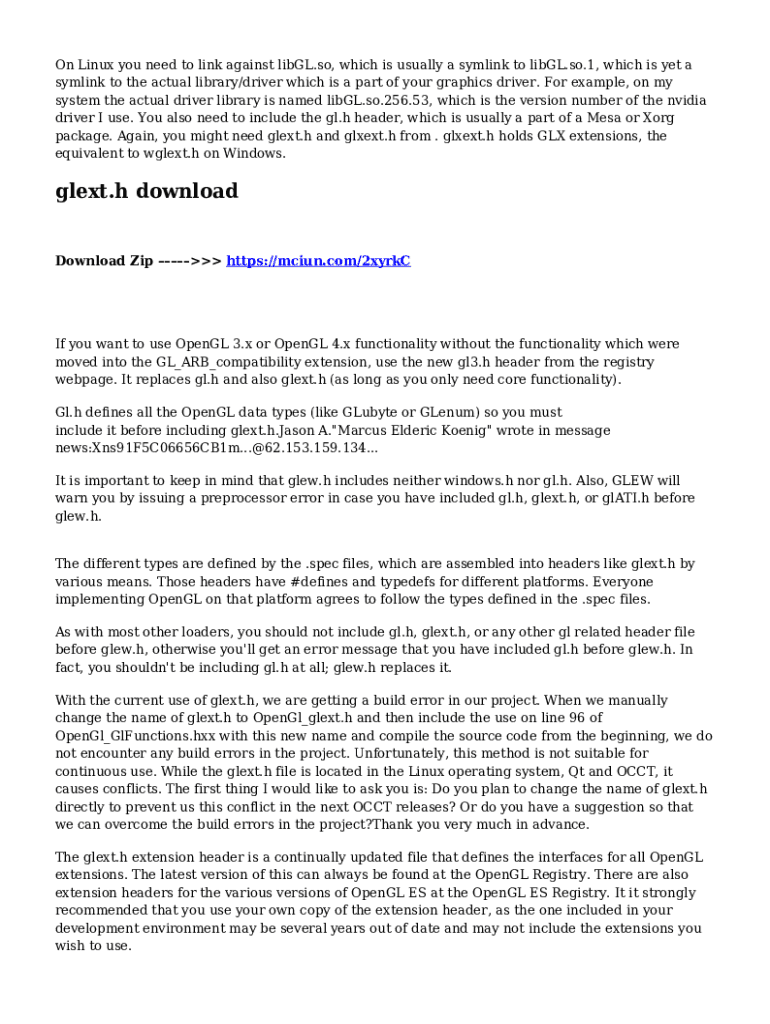 On Linux you need to link against libGL.so, which is usually a symlink to libGL.so.1, which is yet a symlink to the actual library/driver which is a part of your graphics driver. For example, on my system the actual driver library is named libGL.so.256.53, which is the version number of the nvidia driver I use. You also need to include the gl.h header, which is usually a part of a Mesa or Xorg package. Again, you might need glext.h and glxext.h from . glxext.h holds GLX extensions, the equivalent to wglext.h on Windows.

glext.h download

Download Zip ----->>> https://mciun.com/2xyrkC

If you want to use OpenGL 3.x or OpenGL 4.x functionality without the functionality which were moved into the GL_ARB_compatibility extension, use the new gl3.h header from the registry webpage. It replaces gl.h and also glext.h (as long as you only need core functionality).

Gl.h defines all the OpenGL data types (like GLubyte or GLenum) so you must include it before including glext.h.Jason A."Marcus Elderic Koenig" wrote in message news:Xns91F5C06656CB1m...@62.153.159.134...

It is important to keep in mind that glew.h includes neither windows.h nor gl.h. Also, GLEW will warn you by issuing a preprocessor error in case you have included gl.h, glext.h, or glATI.h before glew.h.

The different types are defined by the .spec files, which are assembled into headers like glext.h by various means. Those headers have #defines and typedefs for different platforms. Everyone implementing OpenGL on that platform agrees to follow the types defined in the .spec files.

As with most other loaders, you should not include gl.h, glext.h, or any other gl related header file before glew.h, otherwise you'll get an error message that you have included gl.h before glew.h. In fact, you shouldn't be including gl.h at all; glew.h replaces it.

With the current use of glext.h, we are getting a build error in our project. When we manually change the name of glext.h to OpenGl_glext.h and then include the use on line 96 of OpenGl_GlFunctions.hxx with this new name and compile the source code from the beginning, we do not encounter any build errors in the project. Unfortunately, this method is not suitable for continuous use. While the glext.h file is located in the Linux operating system, Qt and OCCT, it causes conflicts. The first thing I would like to ask you is: Do you plan to change the name of glext.h directly to prevent us this conflict in the next OCCT releases? Or do you have a suggestion so that we can overcome the build errors in the project?Thank you very much in advance.

The glext.h extension header is a continually updated file that defines the interfaces for all OpenGL extensions. The latest version of this can always be found at the OpenGL Registry. There are also extension headers for the various versions of OpenGL ES at the OpenGL ES Registry. It it strongly recommended that you use your own copy of the extension header, as the one included in your development environment may be several years out of date and may not include the extensions you wish to use.